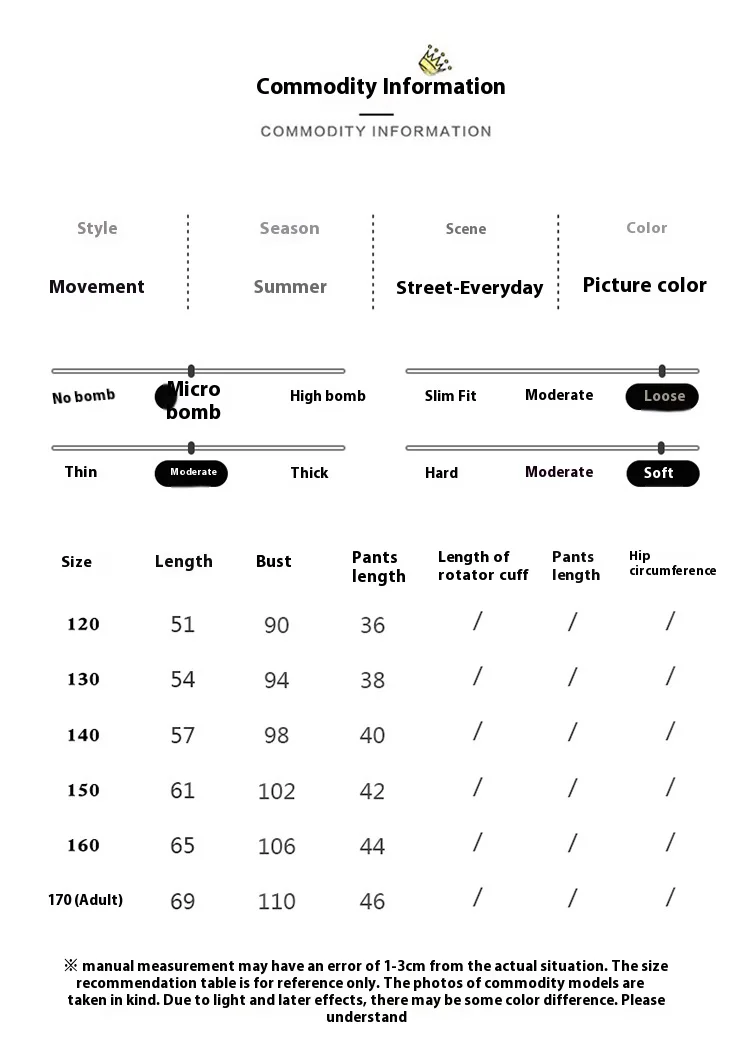 Commodity Information

COMMODITY INFORMATION

Style
Movement

Season
Summer

Scene
Street-Everyday

Color
Picture color

No bomb
Micro bomb
High bomb

Slim Fit
Moderate
Loose

Thin
Moderate
Thick

Hard
Moderate
Soft

| Size | Length | Bust | Pants length | Length of rotator cuff | Pants length | Hip circumference |
|---|---|---|---|---|---|---|
| 120 | 51 | 90 | 36 | / | / | / |
| 130 | 54 | 94 | 38 | / | / | / |
| 140 | 57 | 98 | 40 | / | / | / |
| 150 | 61 | 102 | 42 | / | / | / |
| 160 | 65 | 106 | 44 | / | / | / |
| 170 (Adult) | 69 | 110 | 46 | / | / | / |

※ manual measurement may have an error of 1-3cm from the actual situation. The size recommendation table is for reference only. The photos of commodity models are taken in kind. Due to light and later effects, there may be some color difference. Please understand